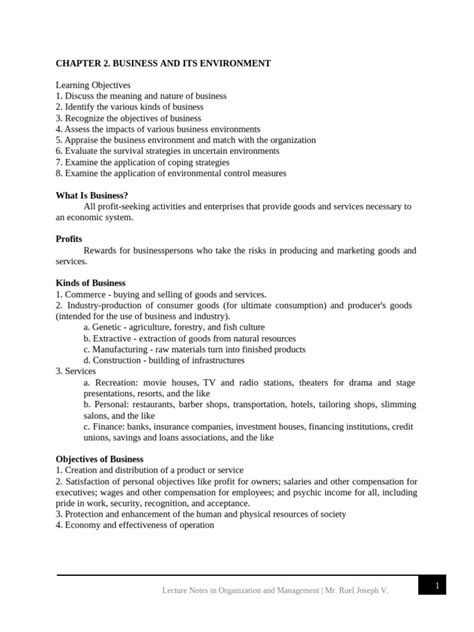 CHAPTER 2. BUSINESS AND ITS ENVIRONMENT

Learning Objectives
1. Discuss the meaning and nature of business
2. Identify the various kinds of business
3. Recognize the objectives of business
4. Assess the impacts of various business environments
5. Appraise the business environment and match with the organization
6. Evaluate the survival strategies in uncertain environments
7. Examine the application of coping strategies
8. Examine the application of environmental control measures

What Is Business?
All profit-seeking activities and enterprises that provide goods and services necessary to an economic system.

Profits
Rewards for businesspersons who take the risks in producing and marketing goods and services.

Kinds of Business
1. Commerce - buying and selling of goods and services.
2. Industry-production of consumer goods (for ultimate consumption) and producer's goods (intended for the use of business and industry).
a. Genetic - agriculture, forestry, and fish culture
b. Extractive - extraction of goods from natural resources
c. Manufacturing - raw materials turn into finished products
d. Construction - building of infrastructures
3. Services
a. Recreation: movie houses, TV and radio stations, theaters for drama and stage presentations, resorts, and the like
b. Personal: restaurants, barber shops, transportation, hotels, tailoring shops, slimming salons, and the like
c. Finance: banks, insurance companies, investment houses, financing institutions, credit unions, savings and loans associations, and the like

Objectives of Business
1. Creation and distribution of a product or service
2. Satisfaction of personal objectives like profit for owners; salaries and other compensation for executives; wages and other compensation for employees; and psychic income for all, including pride in work, security, recognition, and acceptance.
3. Protection and enhancement of the human and physical resources of society
4. Economy and effectiveness of operation

Lecture Notes in Organization and Management | Mr. Ruel Joseph V.
1